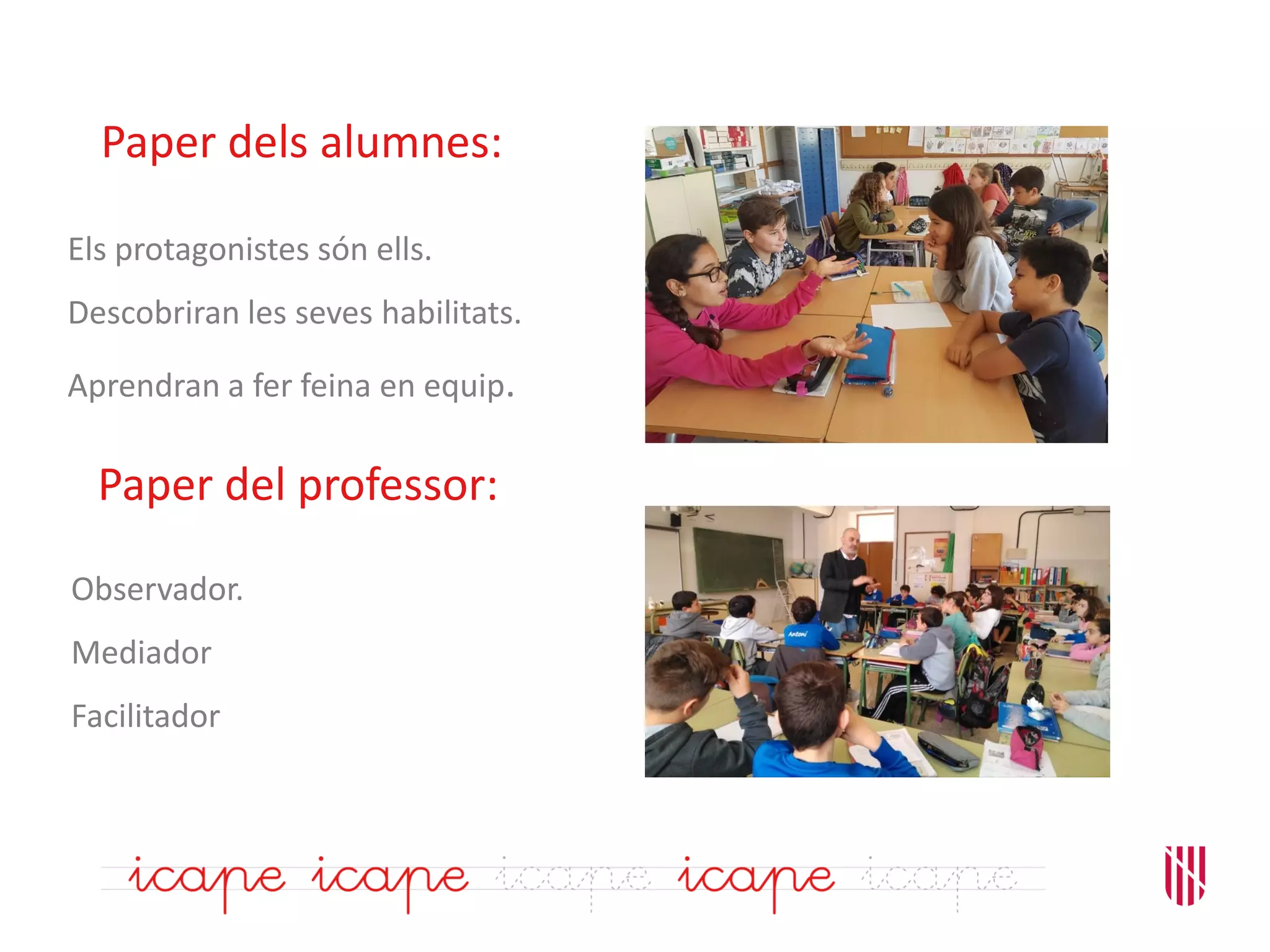 Paper dels alumnes:

Els protagonistes són ells.

Descobriran les seves habilitats.

Aprendran a fer feina en equip.

Paper del professor:

Observador.

Mediador

Facilitador

Antoni

icape icape icape icape icape